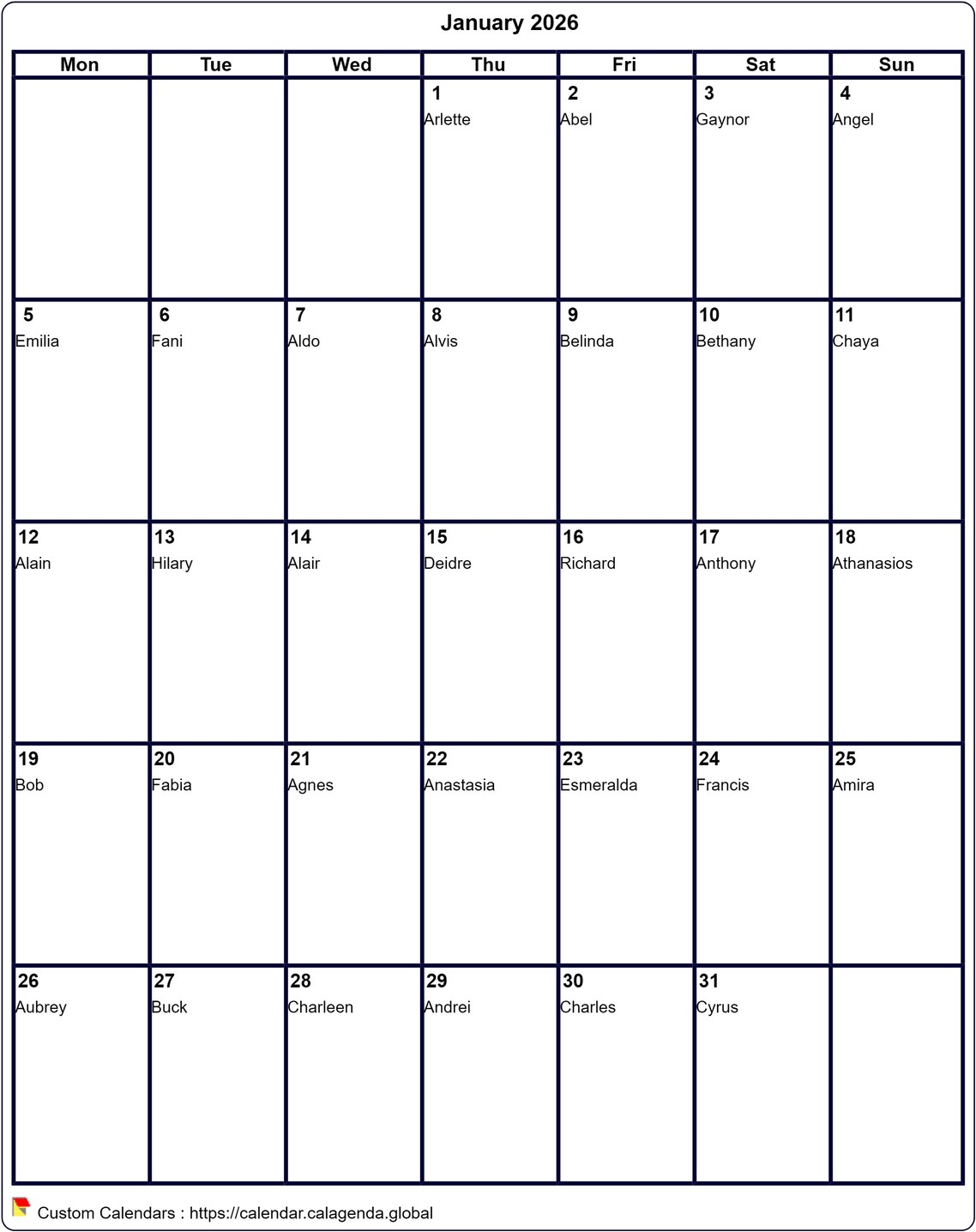 January 2026

| Mon | Tue | Wed | Thu | Fri | Sat | Sun |
|---|---|---|---|---|---|---|
| | | | 1 Arlette | 2 Abel | 3 Gaynor | 4 Angel |
| 5 Emilia | 6 Fani | 7 Aldo | 8 Alvis | 9 Belinda | 10 Bethany | 11 Chaya |
| 12 Alain | 13 Hilary | 14 Alair | 15 Deidre | 16 Richard | 17 Anthony | 18 Athanasios |
| 19 Bob | 20 Fabia | 21 Agnes | 22 Anastasia | 23 Esmeralda | 24 Francis | 25 Amira |
| 26 Aubrey | 27 Buck | 28 Charleen | 29 Andrei | 30 Charles | 31 Cyrus | |

Custom Calendars : https://calendar.calagenda.global